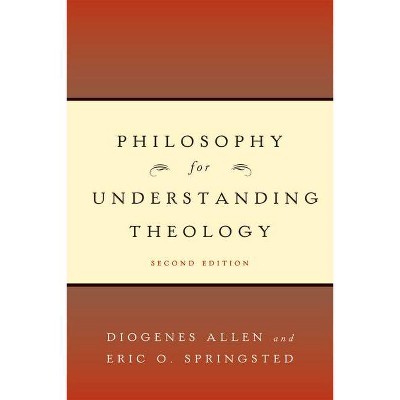 PHILOSOPHY
for
UNDERSTANDING
THEOLOGY

SECOND EDITION

DIOGENES ALLEN and
ERIC O. SPRINGSTED